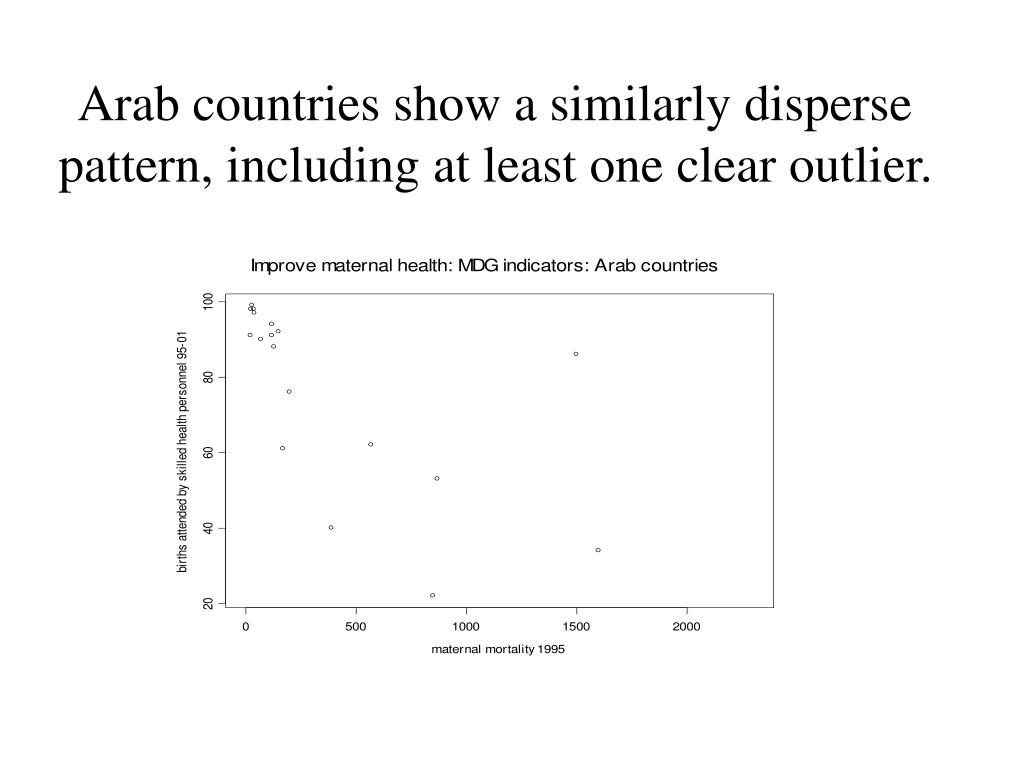 Arab countries show a similarly disperse pattern, including at least one clear outlier.

Improve maternal health: MDG indicators: Arab countries

births attended by skilled health personnel 95-01

100
80
60
40
20

0
500
1000
1500
2000

maternal mortality 1995